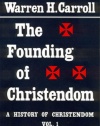 Warren H. Carroll

The Founding of Christendom

A HISTORY OF CHRISTENDOM
VOL. 1